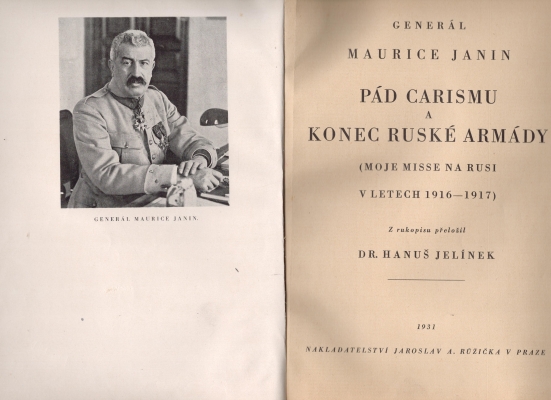 GENERÁL MAURICE JANIN.

GENERÁL

MAURICE JANIN

PÁD CARISMU
A
KONEC RUSKÉ ARMÁDY

(MOJE MISSE NA RUSI
V LETECH 1916—1917)

Z rukopisu přeložil

DR. HANUŠ JELÍNEK

1931

NAKLADATELSTVÍ JAROSLAV A. RŮŽIČKA V PRAZE